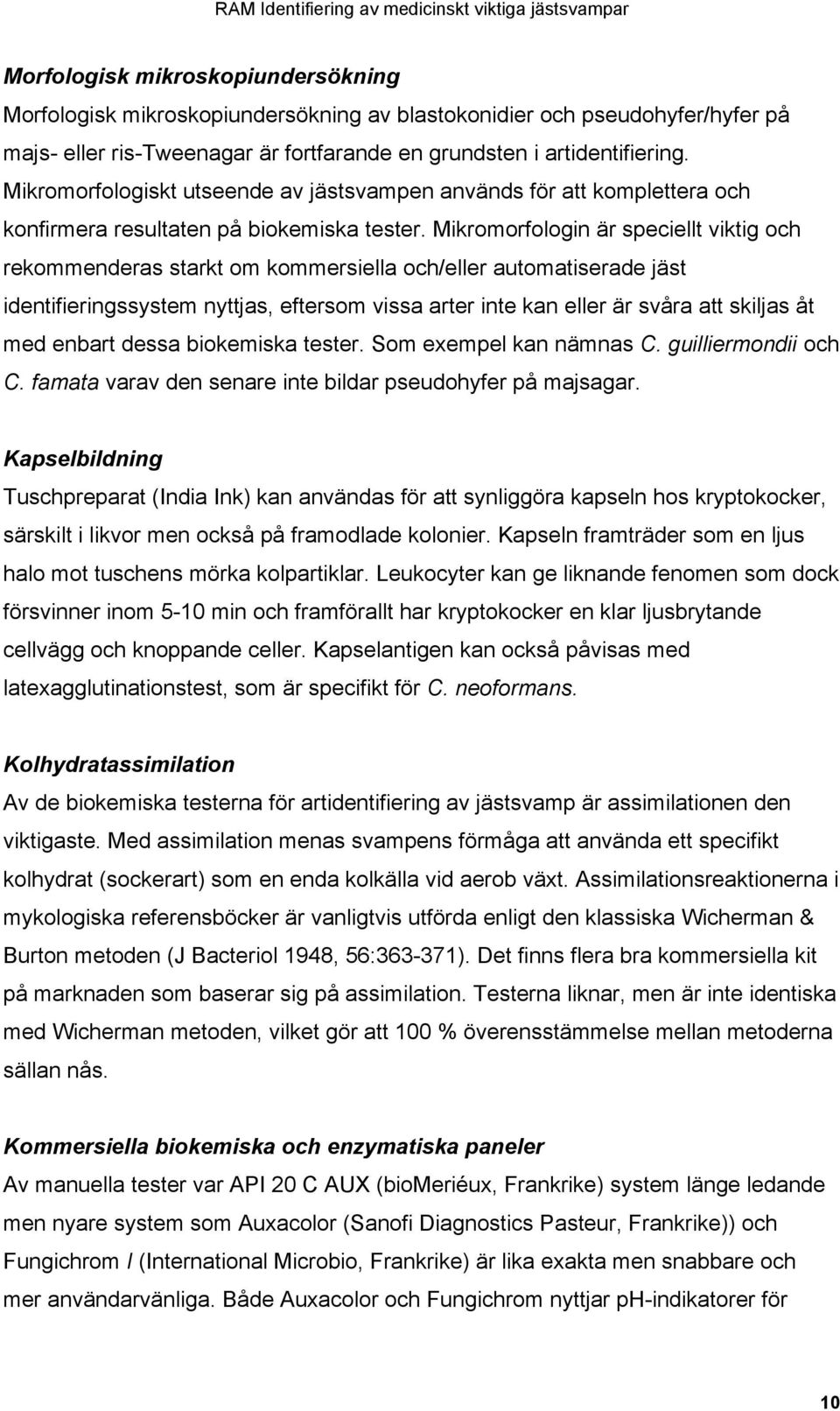 RAM Identifiering av medicinskt viktiga jästsvampar

Morfologisk mikroskopiundersökning
Morfologisk mikroskopiundersökning av blastokonidier och pseudohyfer/hyfer på majs- eller ris-Tweenagar är fortfarande en grundsten i artidentifiering. Mikromorfologiskt utseende av jästsvampen används för att komplettera och konfirmera resultaten på biokemiska tester. Mikromorfologin är speciellt viktig och rekommenderas starkt om kommersiella och/eller automatiserade jäst identifieringssystem nyttjas, eftersom vissa arter inte kan eller är svåra att skiljas åt med enbart dessa biokemiska tester. Som exempel kan nämnas C. guilliermondii och C. famata varav den senare inte bildar pseudohyfer på majsagar.

Kapselbildning
Tuschpreparat (India Ink) kan användas för att synliggöra kapseln hos kryptokocker, särskilt i likvor men också på framodlade kolonier. Kapseln framträder som en ljus halo mot tuschens mörka kolpartiklar. Leukocyter kan ge liknande fenomen som dock försvinner inom 5-10 min och framförallt har kryptokocker en klar ljusbrytande cellvägg och knoppande celler. Kapselantigen kan också påvisas med latexagglutinationstest, som är specifikt för C. neoformans.

Kolhydratassimilation
Av de biokemiska testerna för artidentifiering av jästsvamp är assimilationen den viktigaste. Med assimilation menas svampens förmåga att använda ett specifikt kolhydrat (sockerart) som en enda kolkälla vid aerob växt. Assimilationsreaktionerna i mykologiska referensböcker är vanligtvis utförda enligt den klassiska Wicherman & Burton metoden (J Bacteriol 1948, 56:363-371). Det finns flera bra kommersiella kit på marknaden som baserar sig på assimilation. Testerna liknar, men är inte identiska med Wicherman metoden, vilket gör att 100 % överensstämmelse mellan metoderna sällan nås.

Kommersiella biokemiska och enzymatiska paneler
Av manuella tester var API 20 C AUX (bioMeriéux, Frankrike) system länge ledande men nyare system som Auxacolor (Sanofi Diagnostics Pasteur, Frankrike)) och Fungichrom I (International Microbio, Frankrike) är lika exakta men snabbare och mer användarvänliga. Både Auxacolor och Fungichrom nyttjar pH-indikatorer för

10